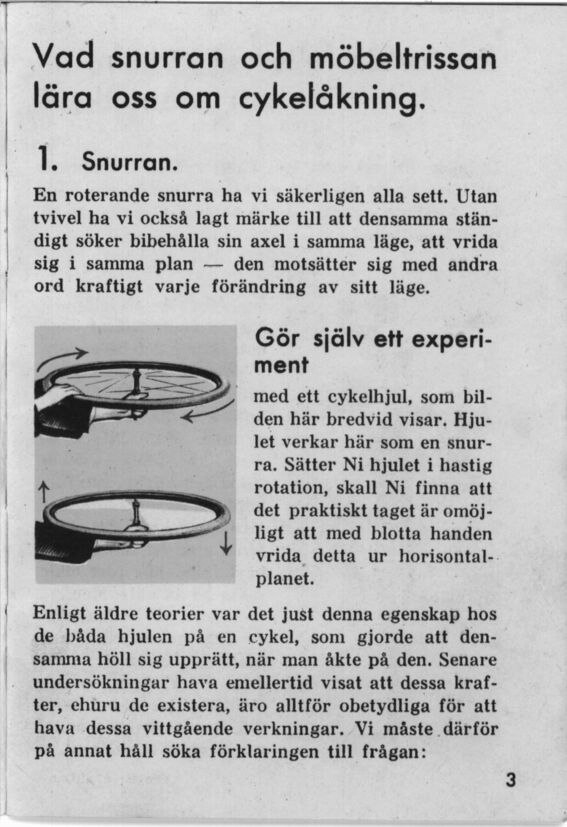 Vad snurran och möbeltrissan lära oss om cykelåkning.

1. Snurran.

En roterande snurra ha vi säkerligen alla sett. Utan tvivel ha vi också lagt märke till att densamma ständigt söker bibehålla sin axel i samma läge, att vrida sig i samma plan — den motsätter sig med andra ord kraftigt varje förändring av sitt läge.

Gör själv ett experiment

med ett cykelhjul, som bilden här bredvid visar. Hjulet verkar här som en snurra. Sätter Ni hjulet i hastig rotation, skall Ni finna att det praktiskt taget är omöjligt att med blotta handen vrida detta ur horisontalplanet.

Enligt äldre teorier var det just denna egenskap hos de båda hjulen på en cykel, som gjorde att densamma höll sig upprätt, när man åkte på den. Senare undersökningar hava emellertid visat att dessa krafter, ehuru de existera, äro alltför obetydliga för att hava dessa vittgående verkningar. Vi måste därför på annat håll söka förklaringen till frågan:

3